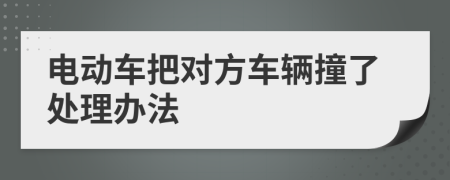 电动车把对方车辆撞了处理办法